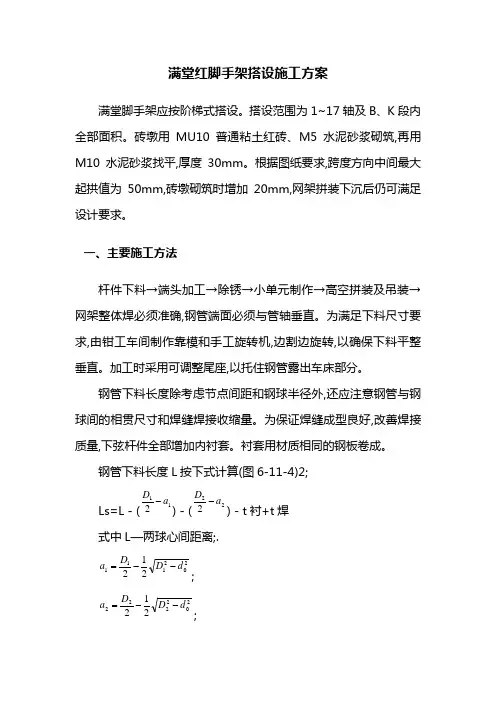 满堂红脚手架搭设施工方案

满堂脚手架应按阶梯式搭设。搭设范围为 1~17 轴及 B、K 段内全部面积。砖墩用 MU10 普通粘土红砖、M5 水泥砂浆砌筑,再用 M10 水泥砂浆找平,厚度 30mm。根据图纸要求,跨度方向中间最大起拱值为 50mm,砖墩砌筑时增加 20mm,网架拼装下沉后仍可满足设计要求。

一、主要施工方法

杆件下料→端头加工→除锈→小单元制作→高空拼装及吊装→网架整体焊必须准确,钢管端面必须与管轴垂直。为满足下料尺寸要求,由钳工车间制作靠模和手工旋转机,边割边旋转,以确保下料平整垂直。加工时采用可调整尾座,以托住钢管露出车床部分。

钢管下料长度除考虑节点间距和钢球半径外,还应注意钢管与钢球间的相贯尺寸和焊缝焊接收缩量。为保证焊缝成型良好,改善焊接质量,下弦杆件全部增加内衬套。衬套用材质相同的钢板卷成。

钢管下料长度 L 按下式计算(图 6-11-4)2;

Ls=L - ($\frac{D_1}{2}-a_1$) - ($\frac{D_2}{2}-a_2$) - t 衬+t 焊

式中 L—两球心间距离;.

$a_1=\frac{D_1}{2}-\frac{1}{2}\sqrt{D_1^2-d_0^2}$;

$a_2=\frac{D_2}{2}-\frac{1}{2}\sqrt{D_2^2-d_0^2}$;